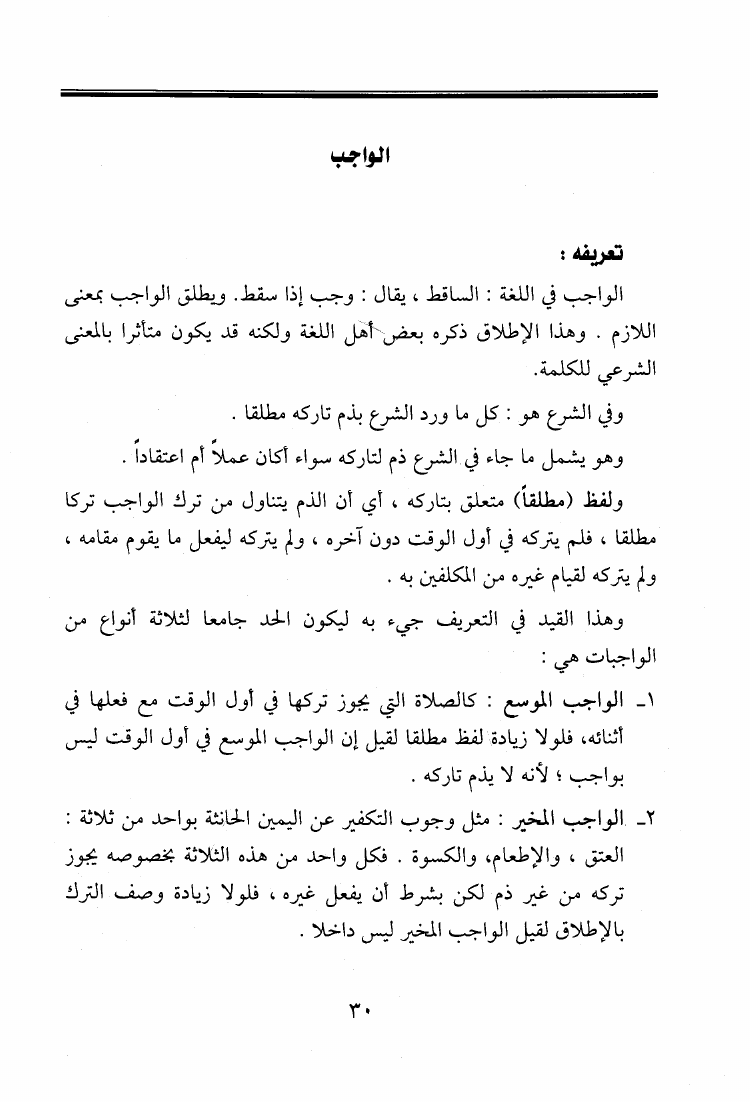 الواجب

تعريفه :

الواجب في اللغة : الساقط ، يقال : وجب إذا سقط. ويطلق الواجب بمعنى اللازم . وهذا الإطلاق ذكره بعض أهل اللغة ولكنه قد يكون متأثرا بالمعنى الشرعي للكلمة.

وفي الشرع هو : كل ما ورد الشرع بذم تاركه مطلقا .

وهو يشمل ما جاء في الشرع ذم لتاركه سواء أكان عملاً أم اعتقاداً .

ولفظ (مطلقاً) متعلق بتاركه ، أي أن الذم يتناول من ترك الواجب تركا مطلقا ، فلم يتركه في أول الوقت دون آخره ، ولم يتركه ليفعل ما يقوم مقامه ، ولم يتركه لقيام غيره من المكلفين به .

وهذا القيد في التعريف جيء به ليكون الحد جامعا لثلاثة أنواع من الواجبات هي :

١- الواجب الموسع : كالصلاة التي يجوز تركها في أول الوقت مع فعلها في أثنائه، فلولا زيادة لفظ مطلقا لقيل إن الواجب الموسع في أول الوقت ليس بواجب ؛ لأنه لا يذم تاركه .

٢- الواجب المخير : مثل وجوب التكفير عن اليمين الحانثة بواحد من ثلاثة : العتق ، والإطعام، والكسوة . فكل واحد من هذه الثلاثة بخصوصه يجوز تركه من غير ذم لكن بشرط أن يفعل غيره ، فلولا زيادة وصف الترك بالإطلاق لقيل الواجب المخير ليس داخلا .

٣٠